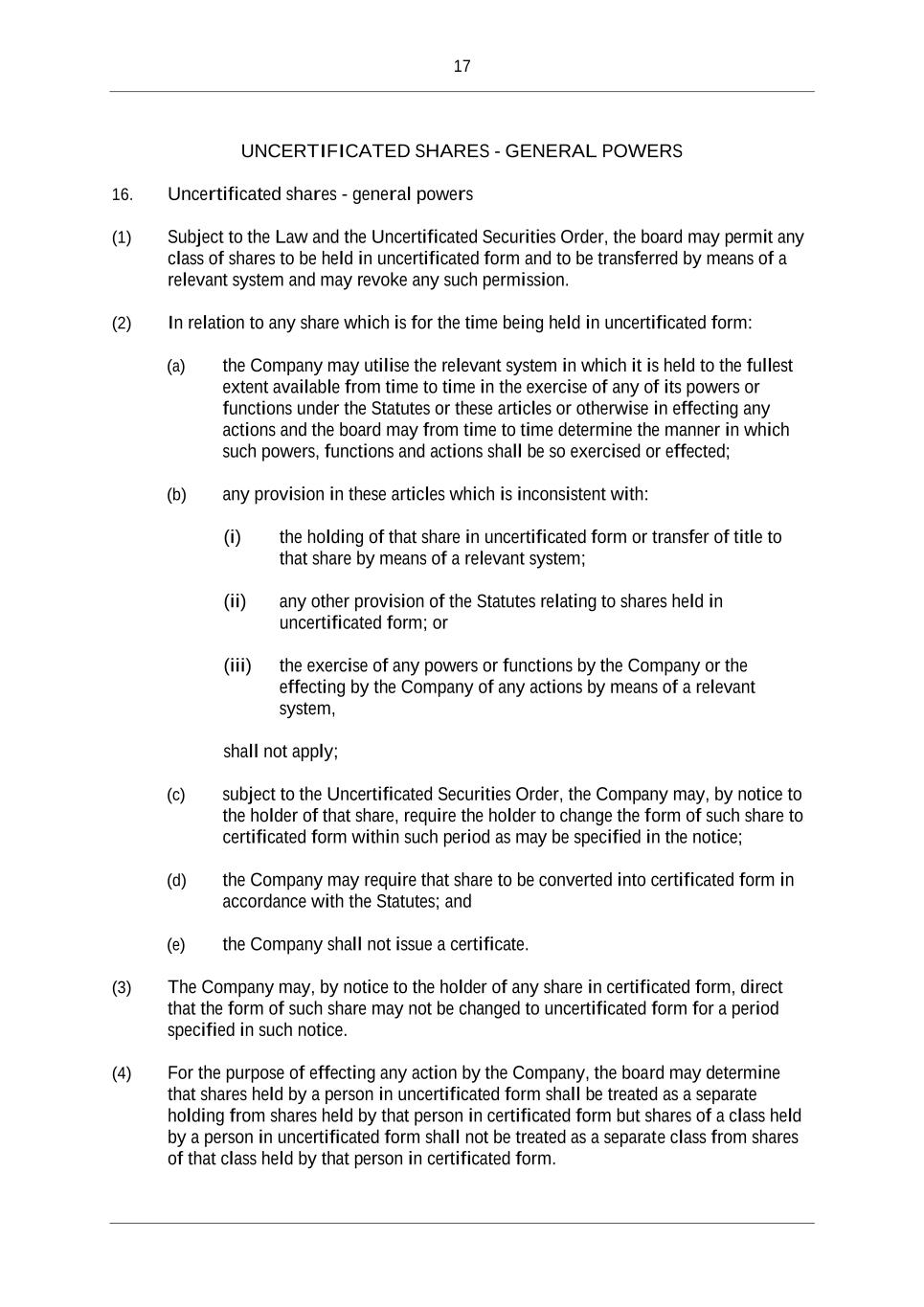 17

UNCERTIFICATED SHARES - GENERAL POWERS

16. Uncertificated shares - general powers

(1) Subject to the Law and the Uncertificated Securities Order, the board may permit any class of shares to be held in uncertificated form and to be transferred by means of a relevant system and may revoke any such permission.

(2) In relation to any share which is for the time being held in uncertificated form:

(a) the Company may utilise the relevant system in which it is held to the fullest extent available from time to time in the exercise of any of its powers or functions under the Statutes or these articles or otherwise in effecting any actions and the board may from time to time determine the manner in which such powers, functions and actions shall be so exercised or effected;

(b) any provision in these articles which is inconsistent with:

(i) the holding of that share in uncertificated form or transfer of title to that share by means of a relevant system;

(ii) any other provision of the Statutes relating to shares held in uncertificated form; or

(iii) the exercise of any powers or functions by the Company or the effecting by the Company of any actions by means of a relevant system,

shall not apply;

(c) subject to the Uncertificated Securities Order, the Company may, by notice to the holder of that share, require the holder to change the form of such share to certificated form within such period as may be specified in the notice;

(d) the Company may require that share to be converted into certificated form in accordance with the Statutes; and

(e) the Company shall not issue a certificate.

(3) The Company may, by notice to the holder of any share in certificated form, direct that the form of such share may not be changed to uncertificated form for a period specified in such notice.

(4) For the purpose of effecting any action by the Company, the board may determine that shares held by a person in uncertificated form shall be treated as a separate holding from shares held by that person in certificated form but shares of a class held by a person in uncertificated form shall not be treated as a separate class from shares of that class held by that person in certificated form.